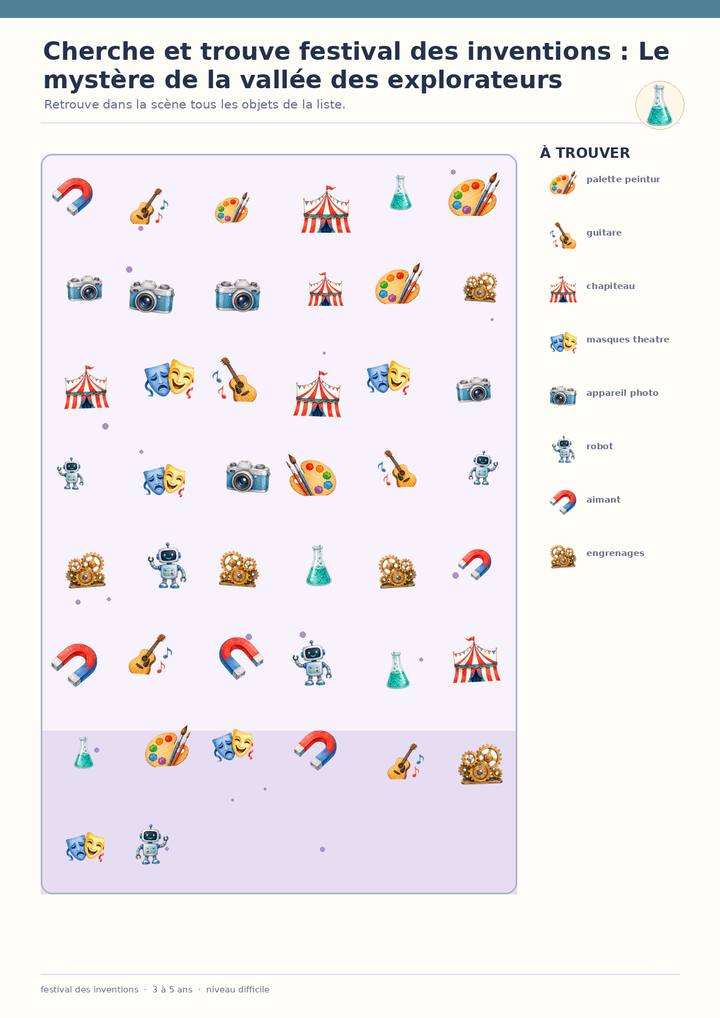 Cherche et trouve festival des inventions : Le mystère de la vallée des explorateurs

Retrouve dans la scène tous les objets de la liste.

À TROUVER

palette peintur

guitare

chapiteau

masques theatre

appareil photo

robot

aimant

engrenages

festival des inventions · 3 à 5 ans · niveau difficile